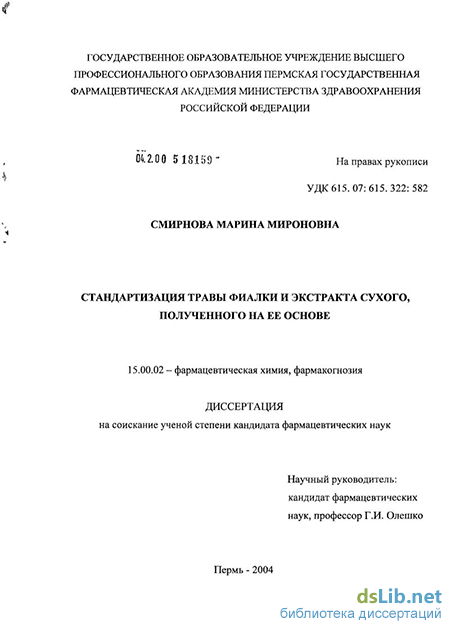 ГОСУДАРСТВЕННОЕ ОБРАЗОВАТЕЛЬНОЕ УЧРЕЖДЕНИЕ ВЫСШЕГО ПРОФЕССИОНАЛЬНОГО ОБРАЗОВАНИЯ ПЕРМСКАЯ ГОСУДАРСТВЕННАЯ ФАРМАЦЕВТИЧЕСКАЯ АКАДЕМИЯ МИНИСТЕРСТВА ЗДРАВООХРАНЕНИЯ РОССИЙСКОЙ ФЕДЕРАЦИИ

04.2.00 5 18159 -

На правах рукописи

УДК 615. 07: 615. 322: 582

СМИРНОВА МАРИНА МИРОНОВНА

СТАНДАРТИЗАЦИЯ ТРАВЫ ФИАЛКИ И ЭКСТРАКТА СУХОГО, ПОЛУЧЕННОГО НА ЕЕ ОСНОВЕ

15.00.02 – фармацевтическая химия, фармакогнозия

ДИССЕРТАЦИЯ
на соискание ученой степени кандидата фармацевтических наук

Научный руководитель:
кандидат фармацевтических наук, профессор Г.И. Олешко

Пермь - 2004

dsLib.net
библиотека диссертаций